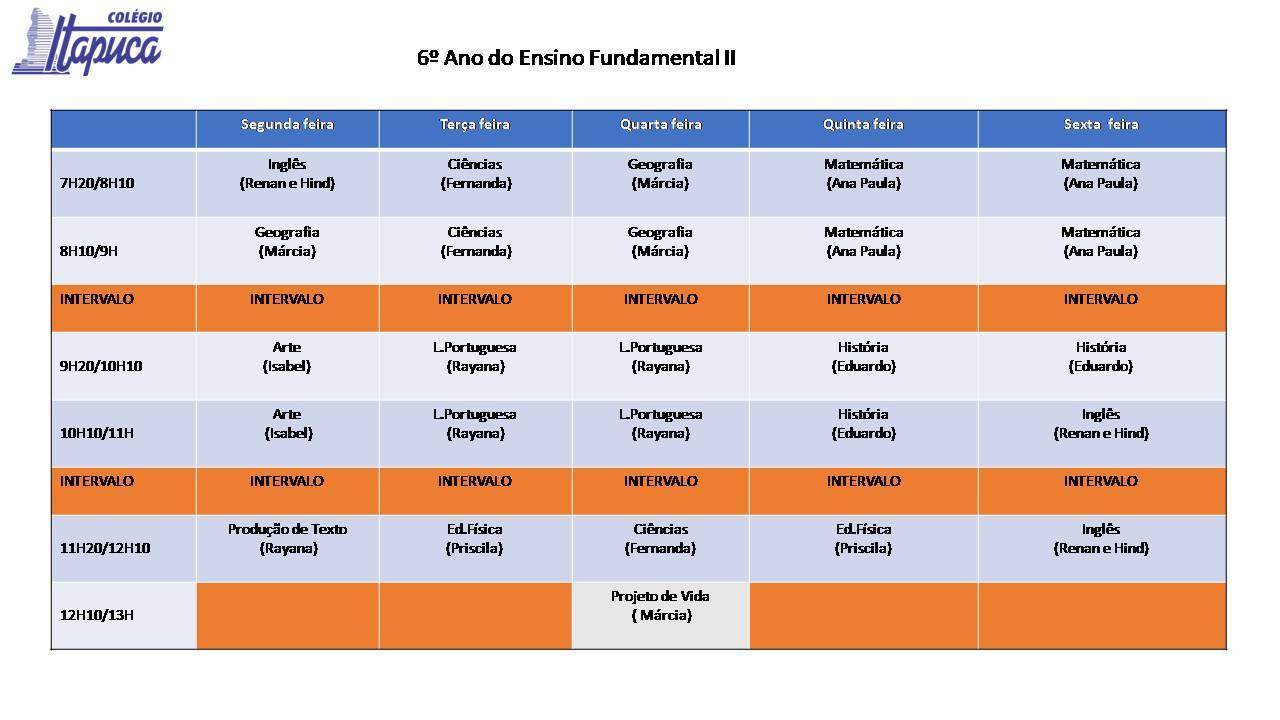 COLÉGIO Itapuca

6º Ano do Ensino Fundamental II

| | Segunda feira | Terça feira | Quarta feira | Quinta feira | Sexta feira |
|---|---|---|---|---|---|
| 7H20/8H10 | Inglês (Renan e Hind) | Ciências (Fernanda) | Geografia (Márcia) | Matemática (Ana Paula) | Matemática (Ana Paula) |
| 8H10/9H | Geografia (Márcia) | Ciências (Fernanda) | Geografia (Márcia) | Matemática (Ana Paula) | Matemática (Ana Paula) |
| INTERVALO | INTERVALO | INTERVALO | INTERVALO | INTERVALO | INTERVALO |
| 9H20/10H10 | Arte (Isabel) | L.Portuguesa (Rayana) | L.Portuguesa (Rayana) | História (Eduardo) | História (Eduardo) |
| 10H10/11H | Arte (Isabel) | L.Portuguesa (Rayana) | L.Portuguesa (Rayana) | História (Eduardo) | Inglês (Renan e Hind) |
| INTERVALO | INTERVALO | INTERVALO | INTERVALO | INTERVALO | INTERVALO |
| 11H20/12H10 | Produção de Texto (Rayana) | Ed.Física (Priscila) | Ciências (Fernanda) | Ed.Física (Priscila) | Inglês (Renan e Hind) |
| 12H10/13H | | | Projeto de Vida ( Márcia) | | |